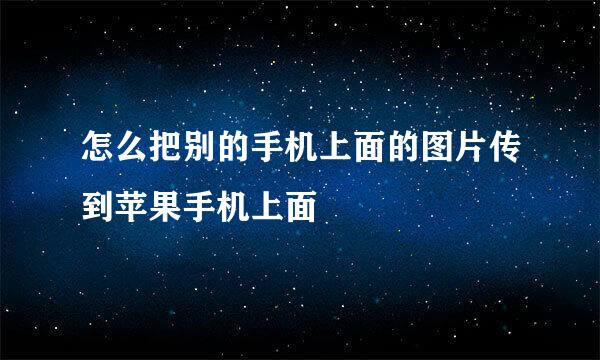 怎么把别的手机上面的图片传到苹果手机上面